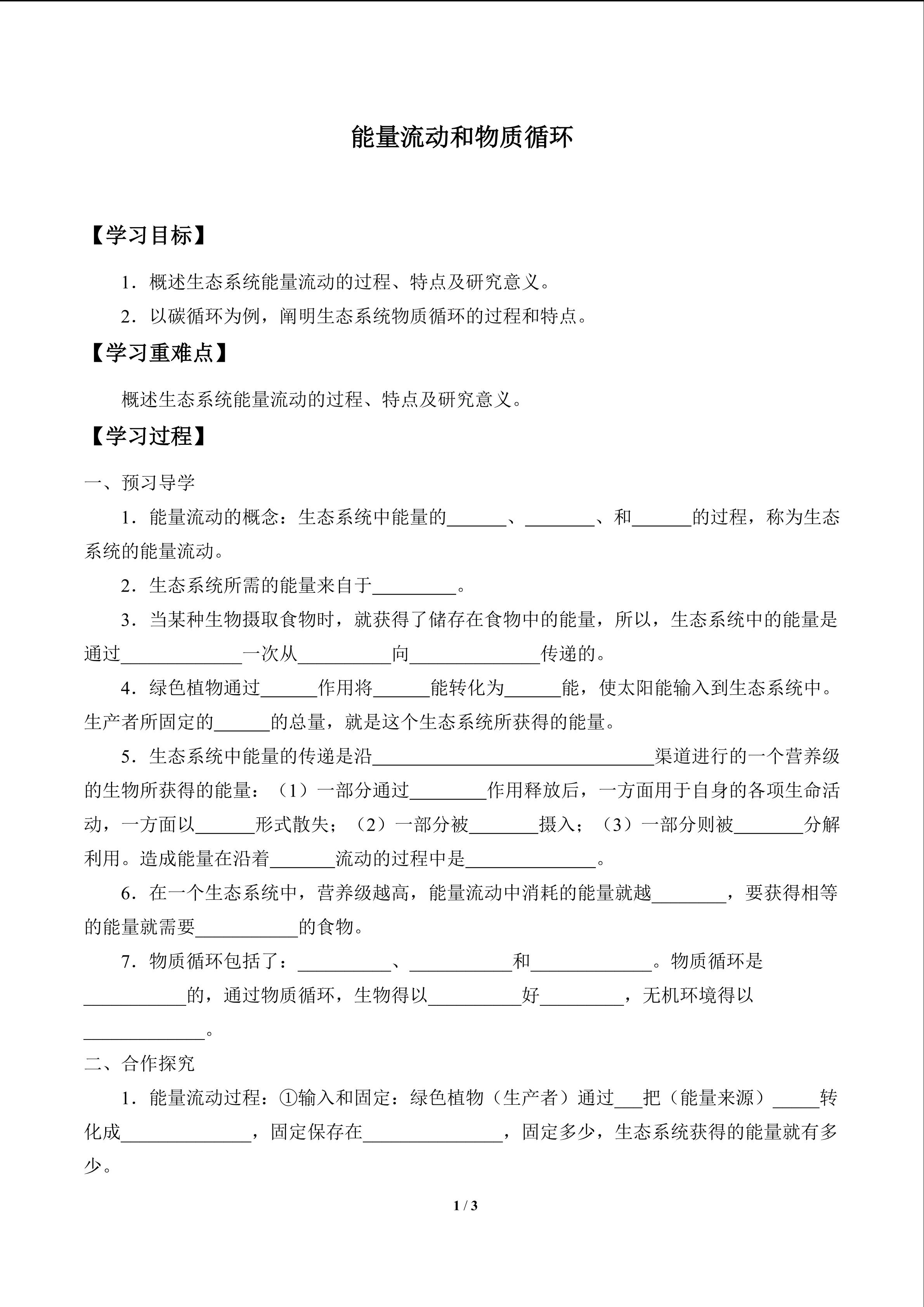 能量流动和物质循环

【学习目标】

1．概述生态系统能量流动的过程、特点及研究意义。

2．以碳循环为例，阐明生态系统物质循环的过程和特点。

【学习重难点】

概述生态系统能量流动的过程、特点及研究意义。

【学习过程】

一、预习导学

1．能量流动的概念：生态系统中能量的____、____、和____的过程，称为生态系统的能量流动。

2．生态系统所需的能量来自于____。

3．当某种生物摄取食物时，就获得了储存在食物中的能量，所以，生态系统中的能量是通过____一次从____向____传递的。

4．绿色植物通过____作用将____能转化为____能，使太阳能输入到生态系统中。生产者所固定的____的总量，就是这个生态系统所获得的能量。

5．生态系统中能量的传递是沿____渠道进行的一个营养级的生物所获得的能量：（1）一部分通过____作用释放后，一方面用于自身的各项生命活动，一方面以____形式散失；（2）一部分被____摄入；（3）一部分则被____分解利用。造成能量在沿着____流动的过程中是____。

6．在一个生态系统中，营养级越高，能量流动中消耗的能量就越____，要获得相等的能量就需要____的食物。

7．物质循环包括了：____、____和____。物质循环是____的，通过物质循环，生物得以____好____，无机环境得以____。

二、合作探究

1．能量流动过程：①输入和固定：绿色植物（生产者）通过____把（能量来源）____转化成____，固定保存在____，固定多少，生态系统获得的能量就有多少。

1 / 3